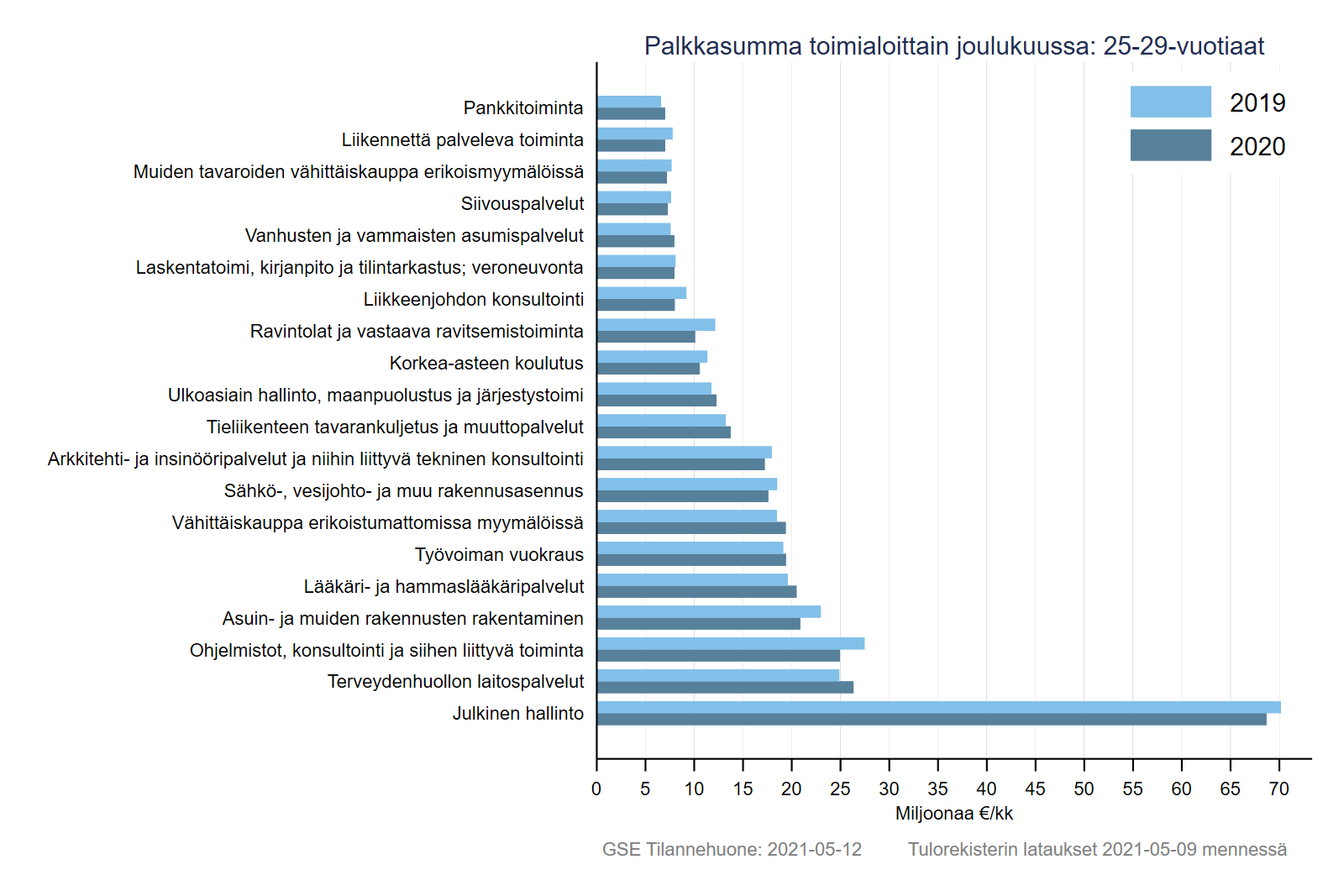 Palkkasumma toimialoittain joulukuussa: 25-29-vuotiaat

2019
2020

Pankkitoiminta
Liikennettä palveleva toiminta
Muiden tavaroiden vähittäiskauppa erikoismyymälöissä
Siivouspalvelut
Vanhusten ja vammaisten asumispalvelut
Laskentatoimi, kirjanpito ja tilintarkastus; veroneuvonta
Liikkeenjohdon konsultointi
Ravintolat ja vastaava ravitsemistoiminta
Korkea-asteen koulutus
Ulkoasiain hallinto, maanpuolustus ja järjestystoimi
Tieliikenteen tavarankuljetus ja muuttopalvelut
Arkkitehti- ja insinööripalvelut ja niihin liittyvä tekninen konsultointi
Sähkö-, vesijohto- ja muu rakennusasennus
Vähittäiskauppa erikoistumattomissa myymälöissä
Työvoiman vuokraus
Lääkäri- ja hammaslääkäripalvelut
Asuin- ja muiden rakennusten rakentaminen
Ohjelmistot, konsultointi ja siihen liittyvä toiminta
Terveydenhuollon laitospalvelut
Julkinen hallinto

0 5 10 15 20 25 30 35 40 45 50 55 60 65 70
Miljoonaa €/kk

GSE Tilannehuone: 2021-05-12 Tulorekisterin lataukset 2021-05-09 mennessä